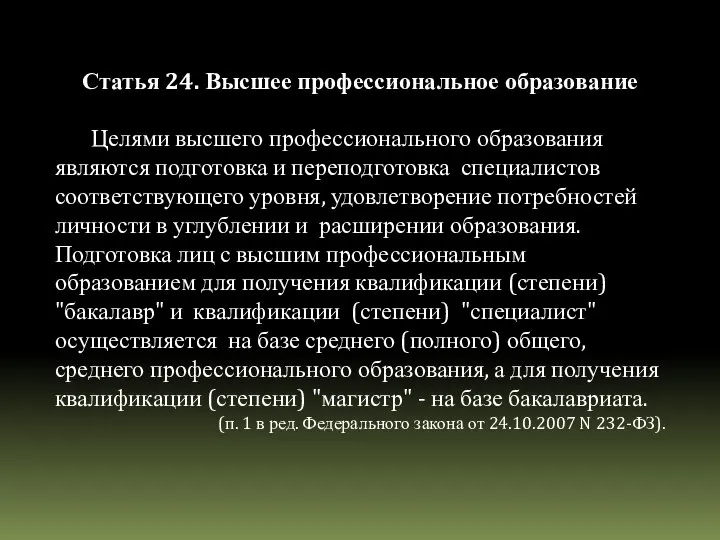 Статья 24. Высшее профессиональное образование

Целями высшего профессионального образования являются подготовка и переподготовка специалистов соответствующего уровня, удовлетворение потребностей личности в углублении и расширении образования. Подготовка лиц с высшим профессиональным образованием для получения квалификации (степени) "бакалавр" и квалификации (степени) "специалист" осуществляется на базе среднего (полного) общего, среднего профессионального образования, а для получения квалификации (степени) "магистр" - на базе бакалавриата.

(п. 1 в ред. Федерального закона от 24.10.2007 N 232-ФЗ).